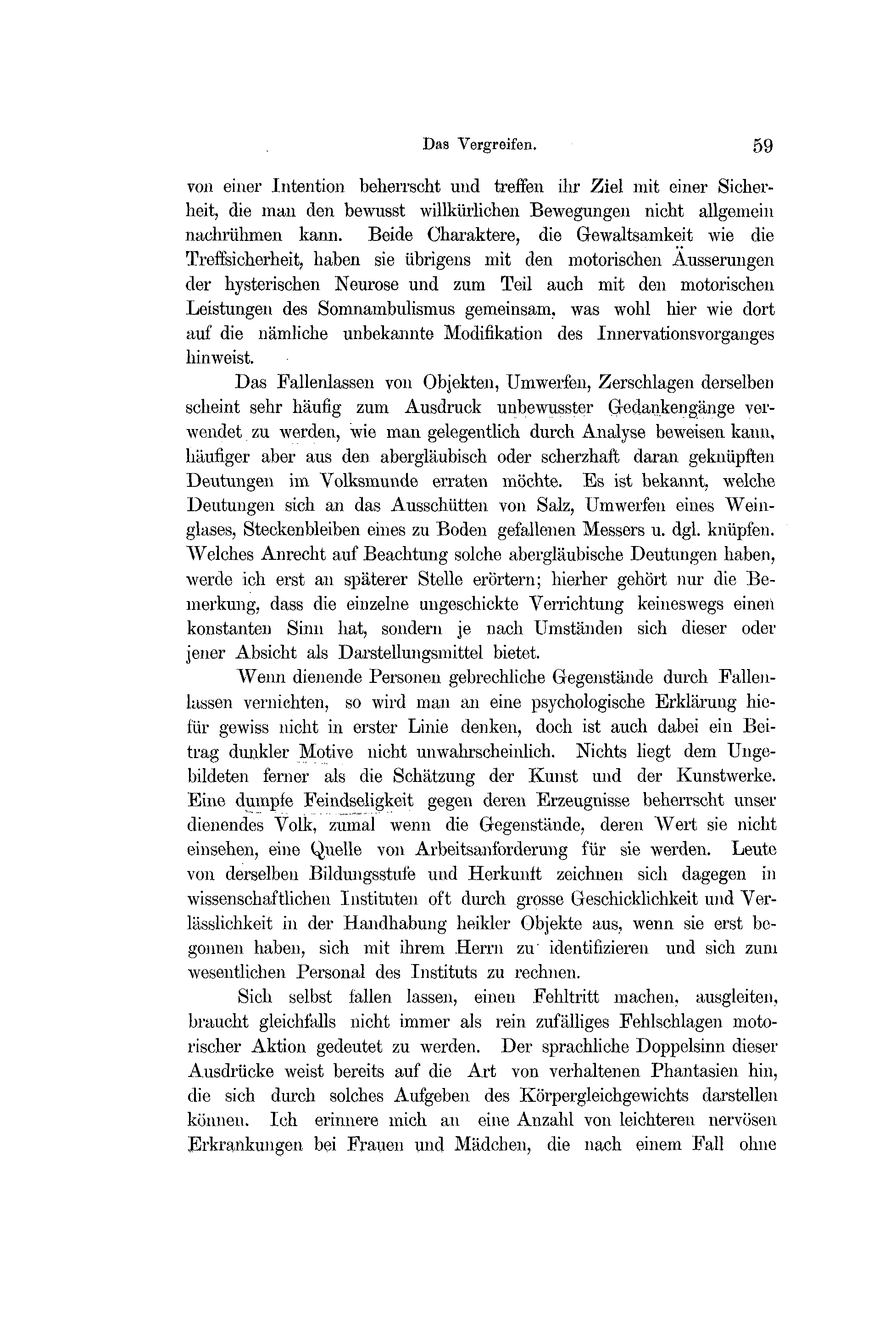 Das Vergreifen. 59

von einer Intention beherrscht und treffen ihr Ziel mit einer Sicherheit, die man den bewusst willkürlichen Bewegungen nicht allgemein nachrühmen kann. Beide Charaktere, die Gewaltsamkeit wie die Treffsicherheit, haben sie übrigens mit den motorischen Äusserungen der hysterischen Neurose und zum Teil auch mit den motorischen Leistungen des Somnambulismus gemeinsam, was wohl hier wie dort auf die nämliche unbekannte Modifikation des Innervationsvorganges hinweist.

Das Fallenlassen von Objekten, Umwerfen, Zerschlagen derselben scheint sehr häufig zum Ausdruck unbewusster Gedankengänge verwendet zu werden, wie man gelegentlich durch Analyse beweisen kann, häufiger aber aus den abergläubisch oder scherzhaft daran geknüpften Deutungen im Volksmunde erraten möchte. Es ist bekannt, welche Deutungen sich an das Ausschütten von Salz, Umwerfen eines Weinglases, Steckenbleiben eines zu Boden gefallenen Messers u. dgl. knüpfen. Welches Anrecht auf Beachtung solche abergläubische Deutungen haben, werde ich erst an späterer Stelle erörtern; hierher gehört nur die Bemerkung, dass die einzelne ungeschickte Verrichtung keineswegs einen konstanten Sinn hat, sondern je nach Umständen sich dieser oder jener Absicht als Darstellungsmittel bietet.

Wenn dienende Personen gebrechliche Gegenstände durch Fallenlassen vernichten, so wird man an eine psychologische Erklärung hiefür gewiss nicht in erster Linie denken, doch ist auch dabei ein Beitrag dunkler Motive nicht unwahrscheinlich. Nichts liegt dem Ungebildeten ferner als die Schätzung der Kunst und der Kunstwerke. Eine dumpfe Feindseligkeit gegen deren Erzeugnisse beherrscht unser dienendes Volk, zumal wenn die Gegenstände, deren Wert sie nicht einsehen, eine Quelle von Arbeitsanforderung für sie werden. Leute von derselben Bildungsstufe und Herkunft zeichnen sich dagegen in wissenschaftlichen Instituten oft durch grosse Geschicklichkeit und Verlässlichkeit in der Handhabung heikler Objekte aus, wenn sie erst begonnen haben, sich mit ihrem Herrn zu identifizieren und sich zum wesentlichen Personal des Instituts zu rechnen.

Sich selbst fallen lassen, einen Fehltritt machen, ausgleiten, braucht gleichfalls nicht immer als rein zufälliges Fehlschlagen motorischer Aktion gedeutet zu werden. Der sprachliche Doppelsinn dieser Ausdrücke weist bereits auf die Art von verhaltenen Phantasien hin, die sich durch solches Aufgeben des Körpergleichgewichts darstellen können. Ich erinnere mich an eine Anzahl von leichteren nervösen Erkrankungen bei Frauen und Mädchen, die nach einem Fall ohne